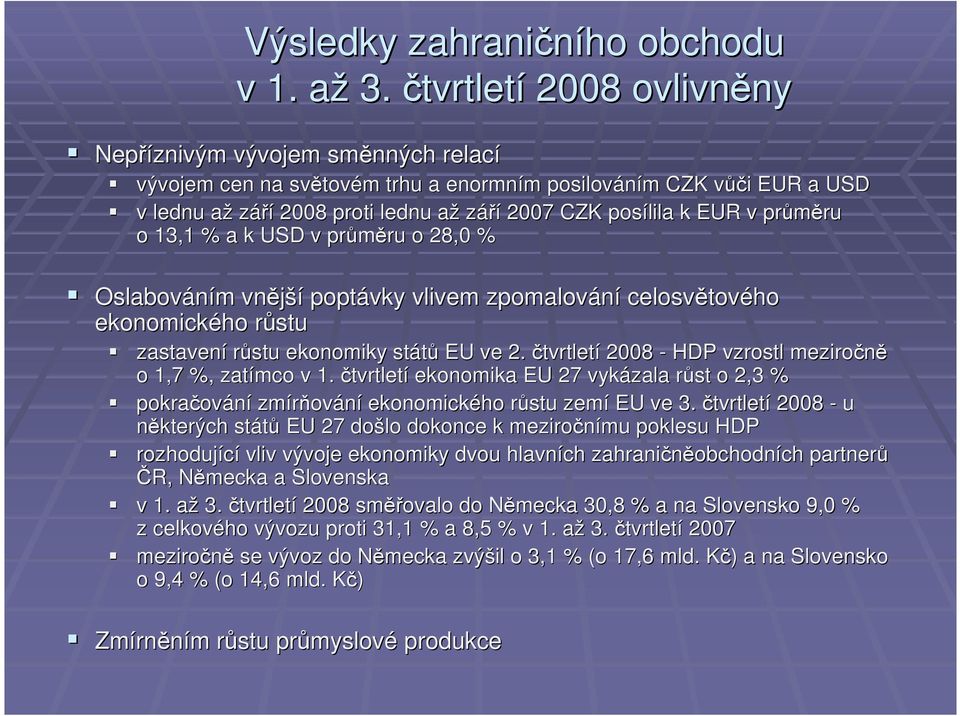 Výsledky zahraničního obchodu v 1. až 3. čtvrtletí 2008 ovlivněny

Nepříznivým vývojem směnných relací

vývojem cen na světovém trhu a enormním posilováním CZK vůči EUR a USD

v lednu až září 2008 proti lednu až září 2007 CZK posílila k EUR v průměru o 13,1 % a k USD v průměru o 28,0 %

Oslabováním vnější poptávky vlivem zpomalování celosvětového ekonomického růstu

zastavení růstu ekonomiky států EU ve 2. čtvrtletí 2008 - HDP vzrostl meziročně o 1,7 %, zatímco v 1. čtvrtletí ekonomika EU 27 vykázala růst o 2,3 %

pokračování zmírňování ekonomického růstu zemí EU ve 3. čtvrtletí 2008 - u některých států EU 27 došlo dokonce k meziročnímu poklesu HDP

rozhodující vliv vývoje ekonomiky dvou hlavních zahraničněobchodních partnerů ČR, Německa a Slovenska

v 1. až 3. čtvrtletí 2008 směřovalo do Německa 30,8 % a na Slovensko 9,0 % z celkového vývozu proti 31,1 % a 8,5 % v 1. až 3. čtvrtletí 2007

meziročně se vývoz do Německa zvýšil o 3,1 % (o 17,6 mld. Kč) a na Slovensko o 9,4 % (o 14,6 mld. Kč)

Zmírněním růstu průmyslové produkce